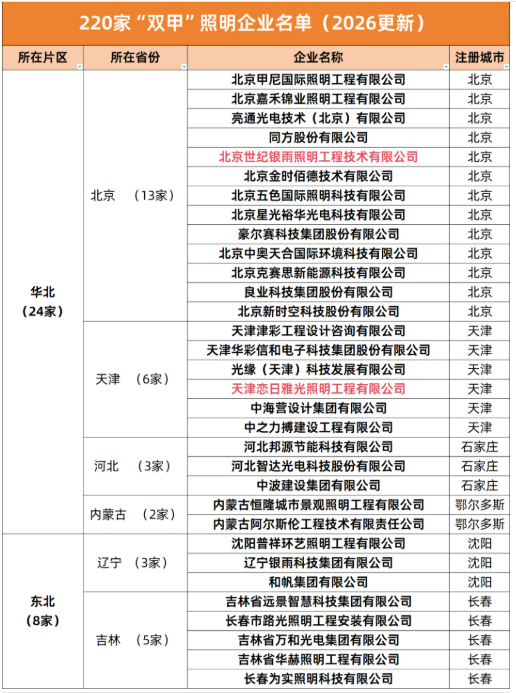 220家“双甲”照明企业名单（2026更新）

| 所在片区 | 所在省份 | 企业名称 | 注册城市 |
|---|---|---|---|
| 华北（24家） | 北京 （13家） | 北京甲尼国际照明工程有限公司 | 北京 |
| | | 北京嘉禾锦业照明工程有限公司 | 北京 |
| | | 亮通光电技术（北京）有限公司 | 北京 |
| | | 同方股份有限公司 | 北京 |
| | | 北京世纪银雨照明工程技术有限公司 | 北京 |
| | | 北京金时佰德技术有限公司 | 北京 |
| | | 北京五色国际照明科技有限公司 | 北京 |
| | | 北京星光裕华光电科技有限公司 | 北京 |
| | | 豪尔赛科技集团股份有限公司 | 北京 |
| | | 北京中奥天合国际环境科技有限公司 | 北京 |
| | | 北京克赛思新能源科技有限公司 | 北京 |
| | | 良业科技集团股份有限公司 | 北京 |
| | | 北京新时空科技股份有限公司 | 北京 |
| | 天津 （6家） | 天津津彩工程设计咨询有限公司 | 天津 |
| | | 天津华彩信和电子科技集团股份有限公司 | 天津 |
| | | 光缘（天津）科技发展有限公司 | 天津 |
| | | 天津恋日雅光照明工程有限公司 | 天津 |
| | | 中海营设计集团有限公司 | 天津 |
| | | 中之力搏建设工程有限公司 | 天津 |
| | 河北 （3家） | 河北邦源节能科技有限公司 | 石家庄 |
| | | 河北智达光电科技股份有限公司 | 石家庄 |
| | | 中波建设集团有限公司 | 石家庄 |
| | 内蒙古 （2家） | 内蒙古恒隆城市景观照明工程有限公司 | 鄂尔多斯 |
| | | 内蒙古阿尔斯伦工程技术有限责任公司 | 鄂尔多斯 |
| 东北（8家） | 辽宁 （3家） | 沈阳普祥环艺照明工程有限公司 | 沈阳 |
| | | 辽宁银雨科技集团有限公司 | 沈阳 |
| | | 和帆集团有限公司 | 沈阳 |
| | 吉林 （5家） | 吉林省远景智慧科技集团有限公司 | 长春 |
| | | 长春市路光照明工程安装有限公司 | 长春 |
| | | 吉林省万和光电集团有限公司 | 长春 |
| | | 吉林省华赫照明工程有限公司 | 长春 |
| | | 长春为实照明科技有限公司 | 长春 |